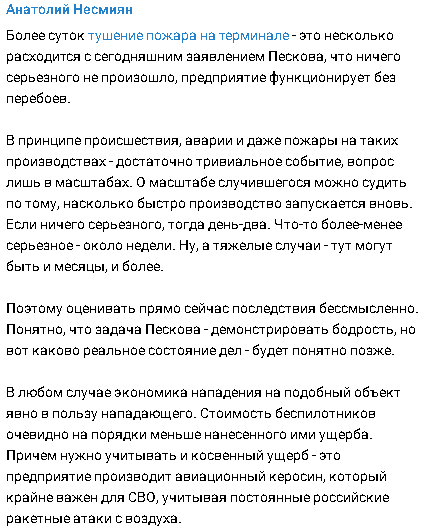 Анатолий Несмиян

Более суток тушение пожара на терминале - это несколько расходится с сегодняшним заявлением Пескова, что ничего серьезного не произошло, предприятие функционирует без перебоев.

В принципе происшествия, аварии и даже пожары на таких производствах - достаточно тривиальное событие, вопрос лишь в масштабах. О масштабе случившегося можно судить по тому, насколько быстро производство запускается вновь. Если ничего серьезного, тогда день-два. Что-то более-менее серьезное - около недели. Ну, а тяжелые случаи - тут могут быть и месяцы, и более.

Поэтому оценивать прямо сейчас последствия бессмысленно. Понятно, что задача Пескова - демонстрировать бодрость, но вот каково реальное состояние дел - будет понятно позже.

В любом случае экономика нападения на подобный объект явно в пользу нападающего. Стоимость беспилотников очевидно на порядки меньше нанесенного ими ущерба. Причем нужно учитывать и косвенный ущерб - это предприятие производит авиационный керосин, который крайне важен для СВО, учитывая постоянные российские ракетные атаки с воздуха.